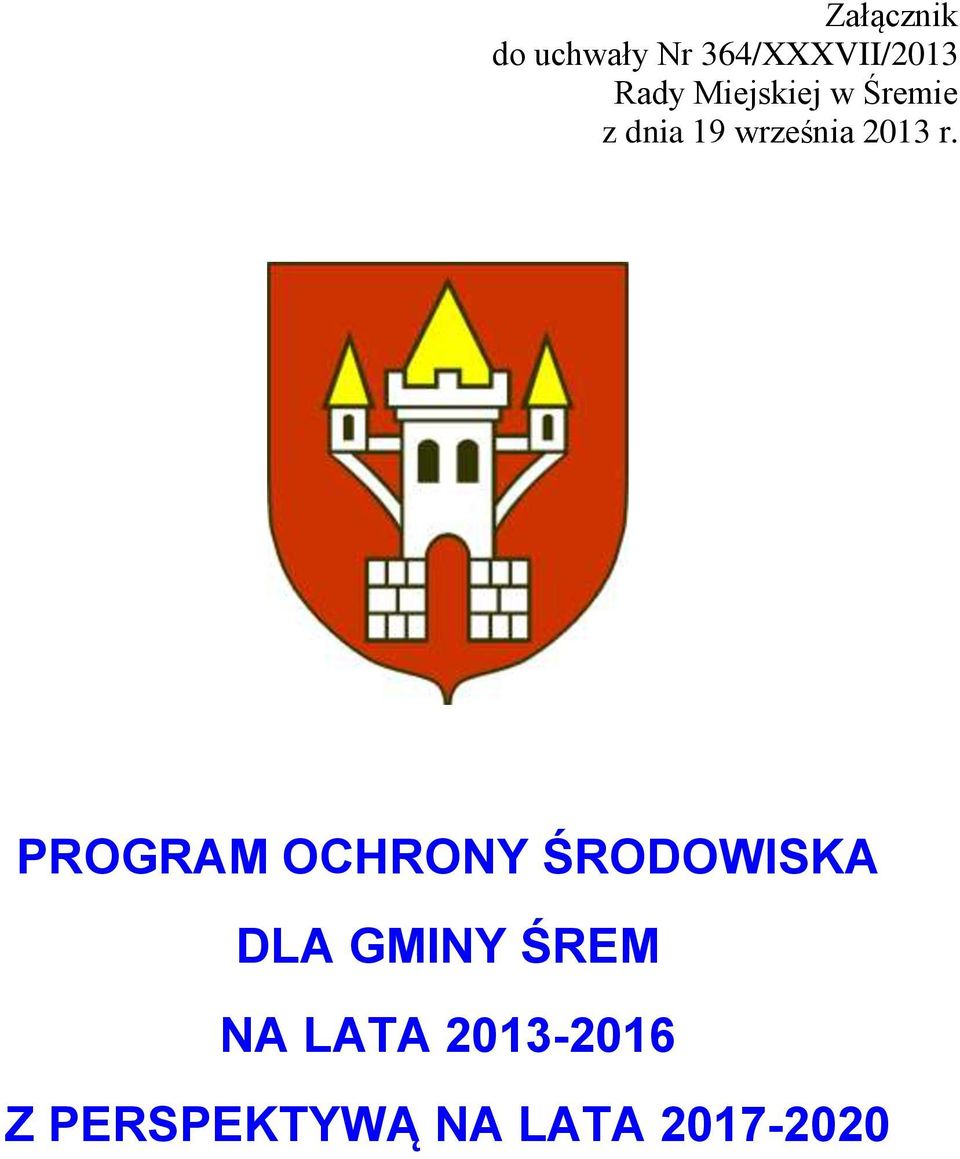 Załącznik
do uchwały Nr 364/XXXVII/2013
Rady Miejskiej w Śremie
z dnia 19 września 2013 r.

PROGRAM OCHRONY ŚRODOWISKA

DLA GMINY ŚREM

NA LATA 2013-2016

Z PERSPEKTYWĄ NA LATA 2017-2020